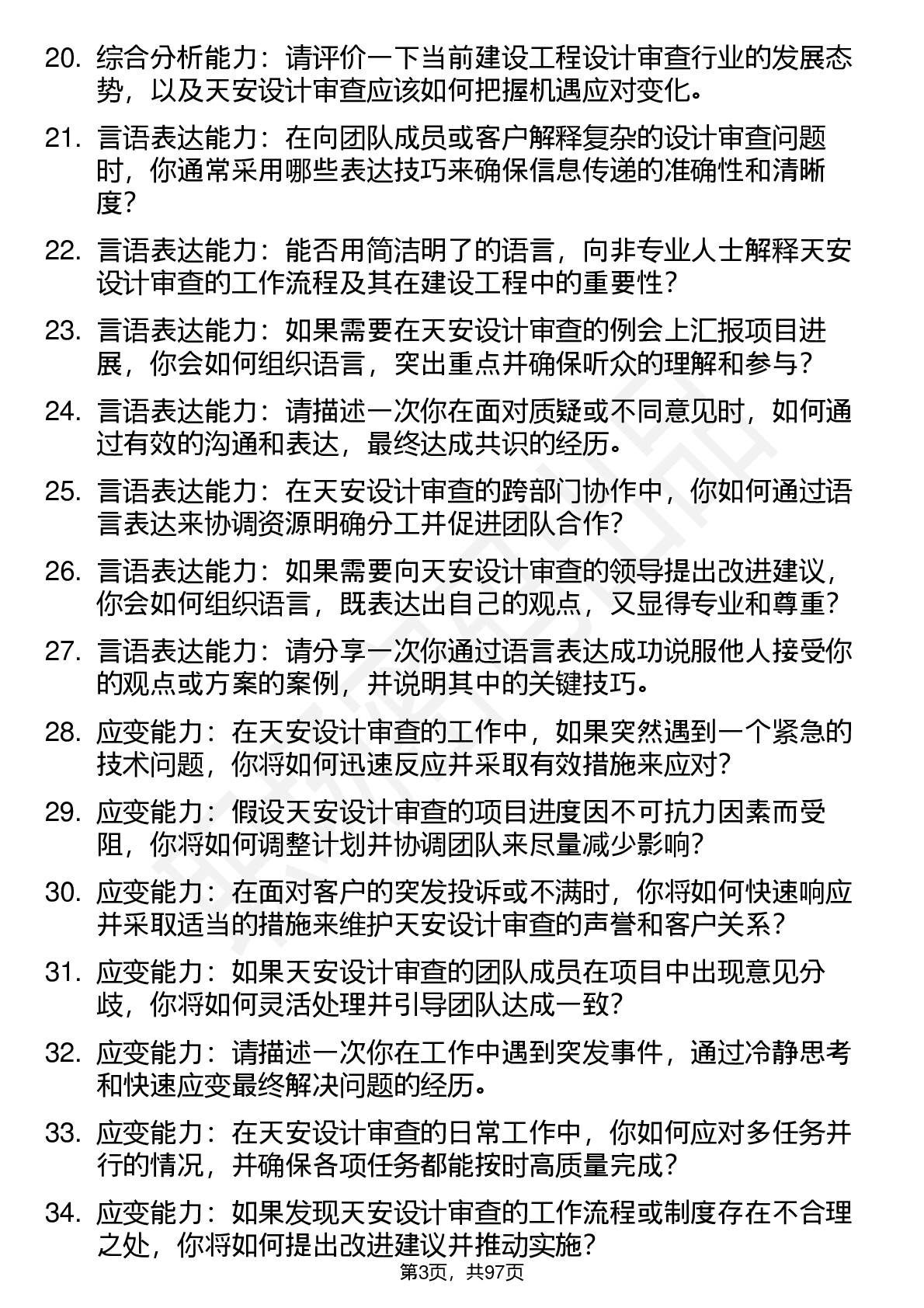 20. 综合分析能力：请评价一下当前建设工程设计审查行业的发展态势，以及天安设计审查应该如何把握机遇应对变化。

21. 言语表达能力：在向团队成员或客户解释复杂的设计审查问题时，你通常采用哪些表达技巧来确保信息传递的准确性和清晰度？

22. 言语表达能力：能否用简洁明了的语言，向非专业人士解释天安设计审查的工作流程及其在建设工程中的重要性？

23. 言语表达能力：如果需要在天安设计审查的例会上汇报项目进展，你会如何组织语言，突出重点并确保听众的理解和参与？

24. 言语表达能力：请描述一次你在面对质疑或不同意见时，如何通过有效的沟通和表达，最终达成共识的经历。

25. 言语表达能力：在天安设计审查的跨部门协作中，你如何通过语言表达来协调资源明确分工并促进团队合作？

26. 言语表达能力：如果需要向天安设计审查的领导提出改进建议，你会如何组织语言，既表达出自己的观点，又显得专业和尊重？

27. 言语表达能力：请分享一次你通过语言表达成功说服他人接受你的观点或方案的案例，并说明其中的关键技巧。

28. 应变能力：在天安设计审查的工作中，如果突然遇到一个紧急的技术问题，你将如何迅速反应并采取有效措施来应对？

29. 应变能力：假设天安设计审查的项目进度因不可抗力因素而受阻，你将如何调整计划并协调团队来尽量减少影响？

30. 应变能力：在面对客户的突发投诉或不满时，你将如何快速响应并采取适当的措施来维护天安设计审查的声誉和客户关系？

31. 应变能力：如果天安设计审查的团队成员在项目中出现意见分歧，你将如何灵活处理并引导团队达成一致？

32. 应变能力：请描述一次你在工作中遇到突发事件，通过冷静思考和快速应变最终解决问题的经历。

33. 应变能力：在天安设计审查的日常工作中，你如何应对多任务并行的情况，并确保各项任务都能按时高质量完成？

34. 应变能力：如果发现天安设计审查的工作流程或制度存在不合理之处，你将如何提出改进建议并推动实施？

第3页，共97页